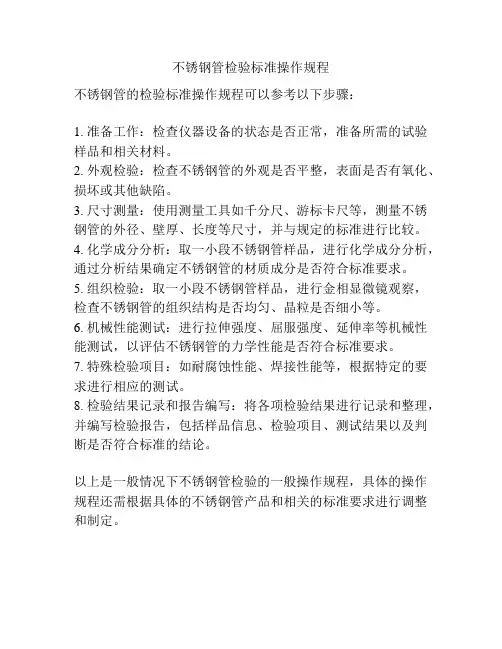 不锈钢管检验标准操作规程

不锈钢管的检验标准操作规程可以参考以下步骤：

1. 准备工作：检查仪器设备的状态是否正常，准备所需的试验样品和相关材料。
2. 外观检验：检查不锈钢管的外观是否平整，表面是否有氧化、损坏或其他缺陷。
3. 尺寸测量：使用测量工具如千分尺、游标卡尺等，测量不锈钢管的外径、壁厚、长度等尺寸，并与规定的标准进行比较。
4. 化学成分分析：取一小段不锈钢管样品，进行化学成分分析，通过分析结果确定不锈钢管的材质成分是否符合标准要求。
5. 组织检验：取一小段不锈钢管样品，进行金相显微镜观察，检查不锈钢管的组织结构是否均匀、晶粒是否细小等。
6. 机械性能测试：进行拉伸强度、屈服强度、延伸率等机械性能测试，以评估不锈钢管的力学性能是否符合标准要求。
7. 特殊检验项目：如耐腐蚀性能、焊接性能等，根据特定的要求进行相应的测试。
8. 检验结果记录和报告编写：将各项检验结果进行记录和整理，并编写检验报告，包括样品信息、检验项目、测试结果以及判断是否符合标准的结论。

以上是一般情况下不锈钢管检验的一般操作规程，具体的操作规程还需根据具体的不锈钢管产品和相关的标准要求进行调整和制定。